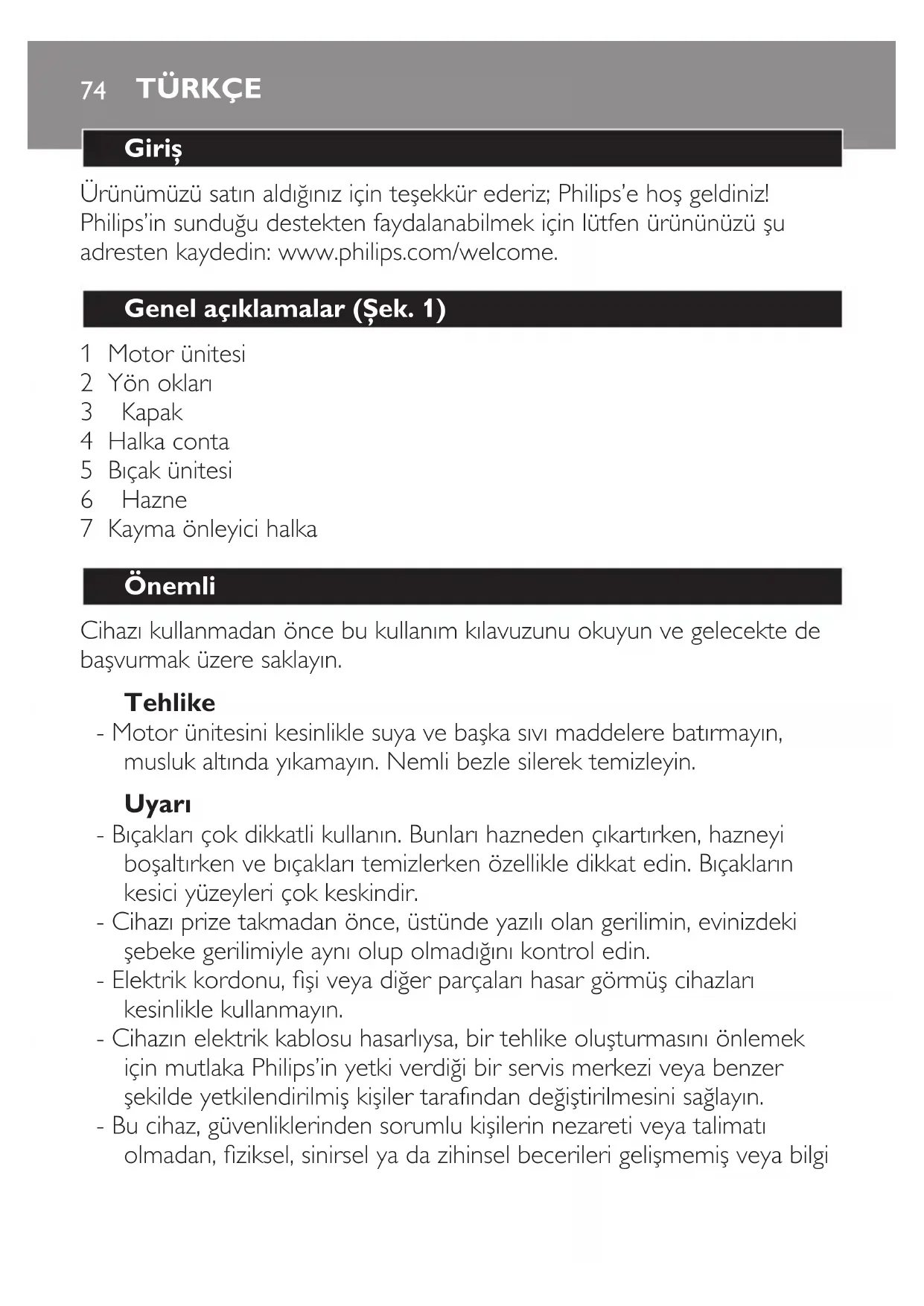 74 TÜRKÇE

Giriş

Ürünümüzü satın aldığınız için teşekkür ederiz; Philips'e hoş geldiniz! Philips'in sunduğu destekten faydalanabilmek için lütfen ürününüzü şu adresten kaydedin: www.philips.com/welcome.

Genel açıklamalar (Şek. 1)

1 Motor ünitesi
2 Yön okları
3 Kapak
4 Halka conta
5 Bıçak ünitesi
6 Hazne
7 Kayma önleyici halka

Önemli

Cihazı kullanmadan önce bu kullanım kılavuzunu okuyun ve gelecekte de başvurmak üzere saklayın.

Tehlike
- Motor ünitesini kesinlikle suya ve başka sıvı maddelere batırmayın, musluk altında yıkamayın. Nemli bezle silerek temizleyin.

Uyarı
- Bıçakları çok dikkatli kullanın. Bunları hazneden çıkartırken, hazneyi boşaltırken ve bıçakları temizlerken özellikle dikkat edin. Bıçakların kesici yüzeyleri çok keskindir.
- Cihazı prize takmadan önce, üstünde yazılı olan gerilimin, evinizdeki şebeke gerilimiyle aynı olup olmadığını kontrol edin.
- Elektrik kordonu, fişi veya diğer parçaları hasar görmüş cihazları kesinlikle kullanmayın.
- Cihazın elektrik kablosu hasarlıysa, bir tehlike oluşturmasını önlemek için mutlaka Philips'in yetki verdiği bir servis merkezi veya benzer şekilde yetkilendirilmiş kişiler tarafından değiştirilmesini sağlayın.
- Bu cihaz, güvenliklerinden sorumlu kişilerin nezareti veya talimatı olmadan, fiziksel, sinirsel ya da zihinsel becerileri gelişmemiş veya bilgi